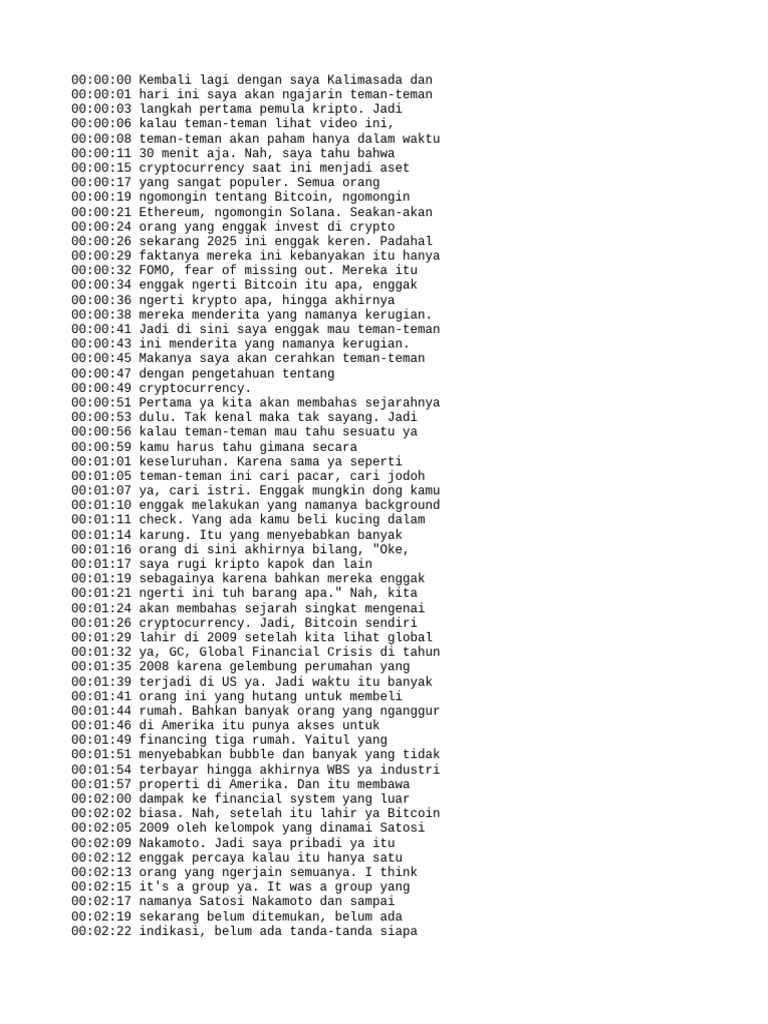 00:00:00 Kembali lagi dengan saya Kalimasada dan
00:00:01 hari ini saya akan ngajarin teman-teman
00:00:03 langkah pertama pemula kripto. Jadi
00:00:06 kalau teman-teman lihat video ini,
00:00:08 teman-teman akan paham hanya dalam waktu
00:00:11 30 menit aja. Nah, saya tahu bahwa
00:00:15 cryptocurrency saat ini menjadi aset
00:00:17 yang sangat populer. Semua orang
00:00:19 ngomongin tentang Bitcoin, ngomongin
00:00:21 Ethereum, ngomongin Solana. Seakan-akan
00:00:24 orang yang enggak invest di crypto
00:00:26 sekarang 2025 ini enggak keren. Padahal
00:00:29 faktanya mereka ini kebanyakan itu hanya
00:00:32 FOMO, fear of missing out. Mereka itu
00:00:34 enggak ngerti Bitcoin itu apa, enggak
00:00:36 ngerti krypto apa, hingga akhirnya
00:00:38 mereka menderita yang namanya kerugian.
00:00:41 Jadi di sini saya enggak mau teman-teman
00:00:43 ini menderita yang namanya kerugian.
00:00:45 Makanya saya akan cerahkan teman-teman
00:00:47 dengan pengetahuan tentang
00:00:49 cryptocurrency.
00:00:51 Pertama ya kita akan membahas sejarahnya
00:00:53 dulu. Tak kenal maka tak sayang. Jadi
00:00:56 kalau teman-teman mau tahu sesuatu ya
00:00:59 kamu harus tahu gimana secara
00:01:01 keseluruhan. Karena sama ya seperti
00:01:05 teman-teman ini cari pacar, cari jodoh
00:01:07 ya, cari istri. Enggak mungkin dong kamu
00:01:10 enggak melakukan yang namanya background
00:01:11 check. Yang ada kamu beli kucing dalam
00:01:14 karung. Itu yang menyebabkan banyak
00:01:16 orang di sini akhirnya bilang, "Oke,
00:01:17 saya rugi kripto kapok dan lain
00:01:19 sebagainya karena bahkan mereka enggak
00:01:21 ngerti ini tuh barang apa." Nah, kita
00:01:24 akan membahas sejarah singkat mengenai
00:01:26 cryptocurrency. Jadi, Bitcoin sendiri
00:01:29 lahir di 2009 setelah kita lihat global
00:01:32 ya, GC, Global Financial Crisis di tahun
00:01:35 2008 karena gelembung perumahan yang
00:01:39 terjadi di US ya. Jadi waktu itu banyak
00:01:41 orang ini yang hutang untuk membeli
00:01:44 rumah. Bahkan banyak orang yang nganggur
00:01:46 di Amerika itu punya akses untuk
00:01:49 financing tiga rumah. Yaitul yang
00:01:51 menyebabkan bubble dan banyak yang tidak
00:01:54 terbayar hingga akhirnya WBS ya industri
00:01:57 properti di Amerika. Dan itu membawa
00:02:00 dampak ke financial system yang luar
00:02:02 biasa. Nah, setelah itu lahir ya Bitcoin
00:02:05 2009 oleh kelompok yang dinamai Satosi
00:02:09 Nakamoto. Jadi saya pribadi ya itu
00:02:12 enggak percaya kalau itu hanya satu
00:02:13 orang yang ngerjain semuanya. I think
00:02:15 it's a group ya. It was a group yang
00:02:17 namanya Satosi Nakamoto dan sampai
00:02:19 sekarang belum ditemukan, belum ada
00:02:22 indikasi, belum ada tanda-tanda siapa